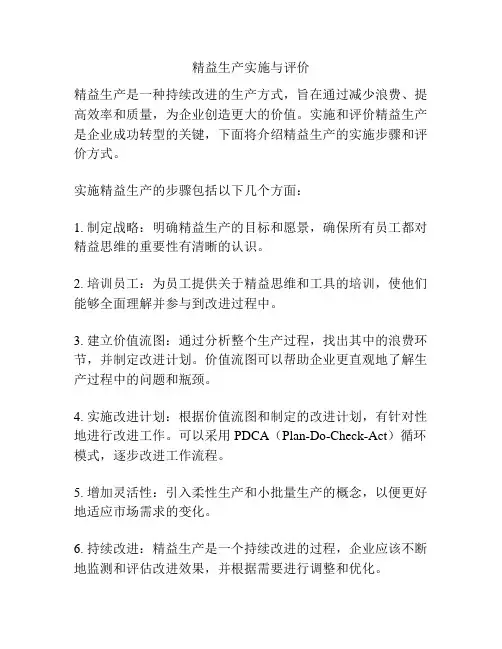 精益生产实施与评价

精益生产是一种持续改进的生产方式，旨在通过减少浪费、提高效率和质量，为企业创造更大的价值。实施和评价精益生产是企业成功转型的关键，下面将介绍精益生产的实施步骤和评价方式。

实施精益生产的步骤包括以下几个方面：

1. 制定战略：明确精益生产的目标和愿景，确保所有员工都对精益思维的重要性有清晰的认识。

2. 培训员工：为员工提供关于精益思维和工具的培训，使他们能够全面理解并参与到改进过程中。

3. 建立价值流图：通过分析整个生产过程，找出其中的浪费环节，并制定改进计划。价值流图可以帮助企业更直观地了解生产过程中的问题和瓶颈。

4. 实施改进计划：根据价值流图和制定的改进计划，有针对性地进行改进工作。可以采用 PDCA（Plan-Do-Check-Act）循环模式，逐步改进工作流程。

5. 增加灵活性：引入柔性生产和小批量生产的概念，以便更好地适应市场需求的变化。

6. 持续改进：精益生产是一个持续改进的过程，企业应该不断地监测和评估改进效果，并根据需要进行调整和优化。